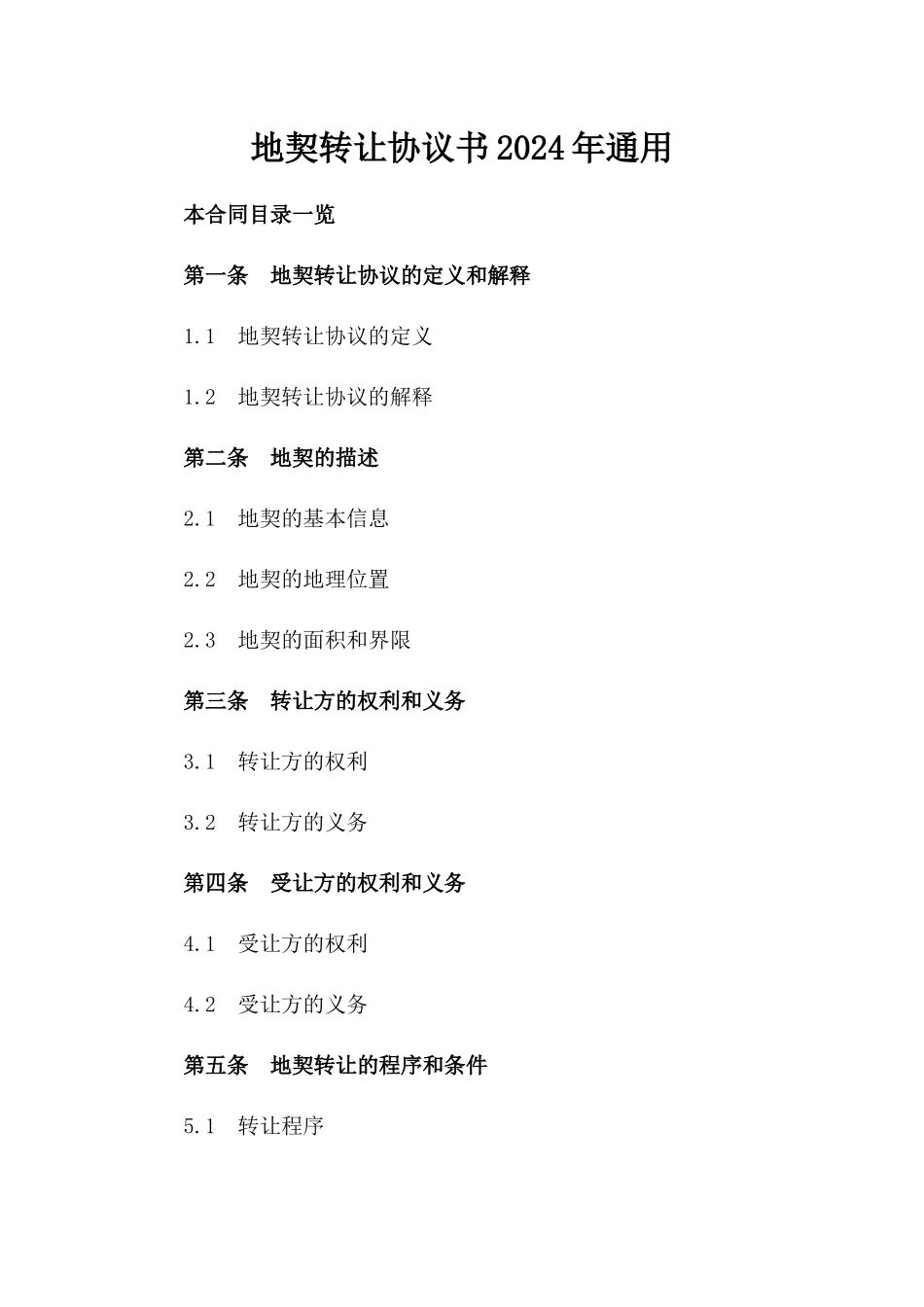 地契转让协议书2024年通用

本合同目录一览

第一条　地契转让协议的定义和解释

1.1　地契转让协议的定义

1.2　地契转让协议的解释

第二条　地契的描述

2.1　地契的基本信息

2.2　地契的地理位置

2.3　地契的面积和界限

第三条　转让方的权利和义务

3.1　转让方的权利

3.2　转让方的义务

第四条　受让方的权利和义务

4.1　受让方的权利

4.2　受让方的义务

第五条　地契转让的程序和条件

5.1　转让程序